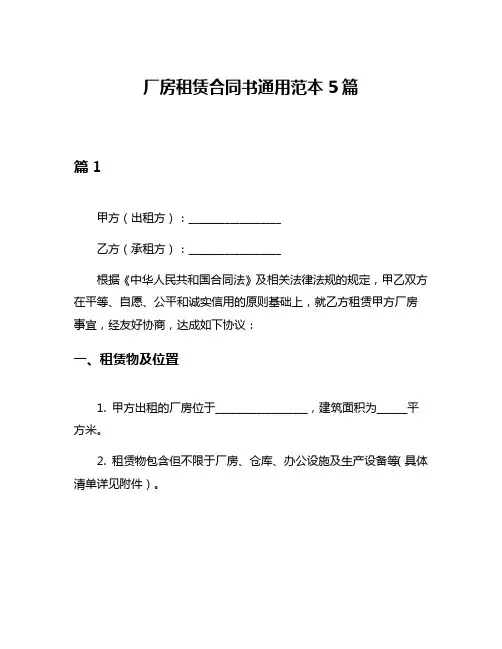 厂房租赁合同书通用范本 5 篇

篇 1

甲方（出租方）：________________

乙方（承租方）：________________

根据《中华人民共和国合同法》及相关法律法规的规定，甲乙双方在平等、自愿、公平和诚实信用的原则基础上，就乙方租赁甲方厂房事宜，经友好协商，达成如下协议：

一、租赁物及位置

1. 甲方出租的厂房位于________________，建筑面积为_____平方米。

2. 租赁物包含但不限于厂房、仓库、办公设施及生产设备等（具体清单详见附件）。